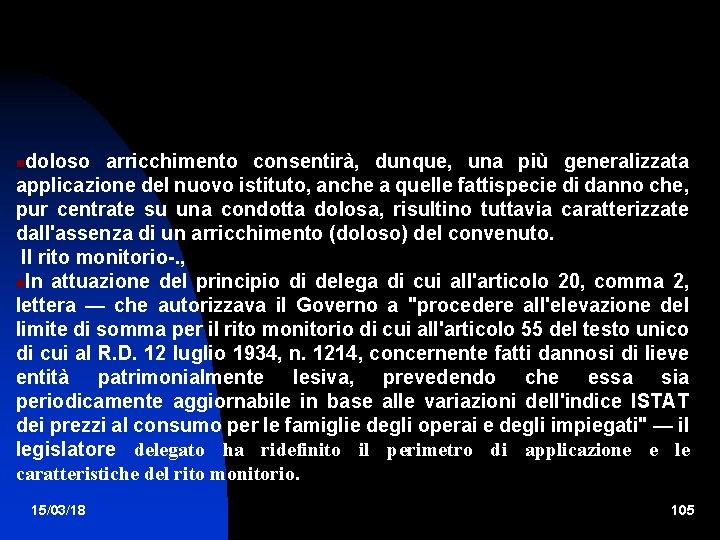 doloso arricchimento consentirà, dunque, una più generalizzata applicazione del nuovo istituto, anche a quelle fattispecie di danno che, pur centrate su una condotta dolosa, risultino tuttavia caratterizzate dall'assenza di un arricchimento (doloso) del convenuto.
Il rito monitorio-.,
In attuazione del principio di delega di cui all'articolo 20, comma 2, lettera — che autorizzava il Governo a "procedere all'elevazione del limite di somma per il rito monitorio di cui all'articolo 55 del testo unico di cui al R.D. 12 luglio 1934, n. 1214, concernente fatti dannosi di lieve entità patrimonialmente lesiva, prevedendo che essa sia periodicamente aggiornabile in base alle variazioni dell'indice ISTAT dei prezzi al consumo per le famiglie degli operai e degli impiegati" — il legislatore delegato ha ridefinito il perimetro di applicazione e le caratteristiche del rito monitorio.

15/03/18

105